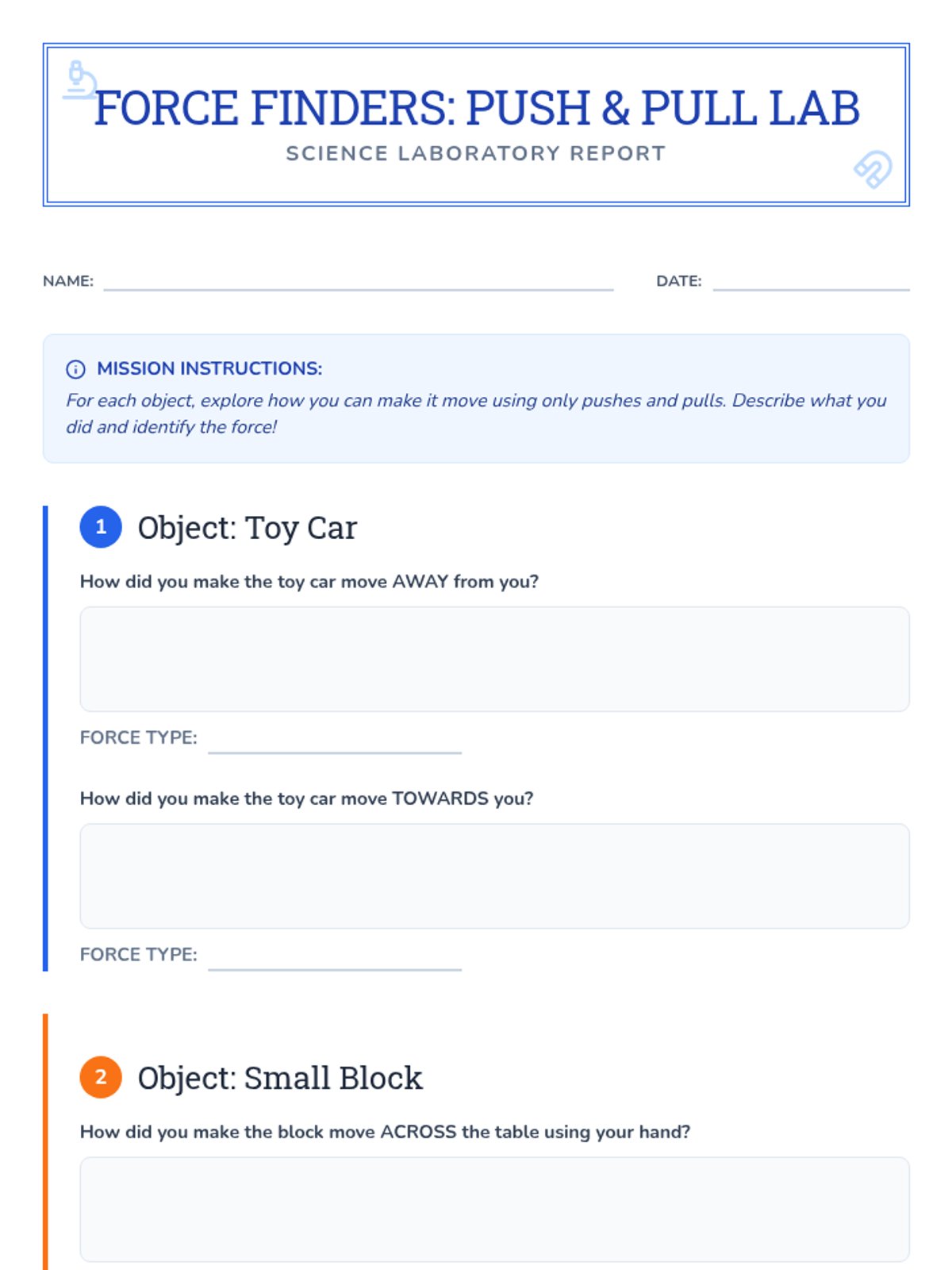 FORCE FINDERS: PUSH & PULL LAB
SCIENCE LABORATORY REPORT

NAME:
DATE:

MISSION INSTRUCTIONS:
For each object, explore how you can make it move using only pushes and pulls. Describe what you did and identify the force!

1 Object: Toy Car

How did you make the toy car move AWAY from you?

FORCE TYPE:

How did you make the toy car move TOWARDS you?

FORCE TYPE:

2 Object: Small Block

How did you make the block move ACROSS the table using your hand?